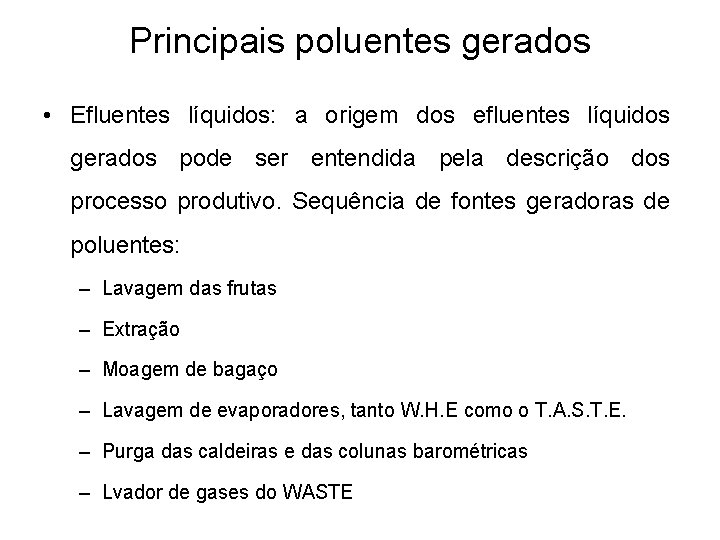 Principais poluentes gerados

• Efluentes líquidos: a origem dos efluentes líquidos gerados pode ser entendida pela descrição dos processo produtivo. Sequência de fontes geradoras de poluentes:

– Lavagem das frutas
– Extração
– Moagem de bagaço
– Lavagem de evaporadores, tanto W.H.E como o T.A.S.T.E.
– Purga das caldeiras e das colunas barométricas
– Lvador de gases do WASTE